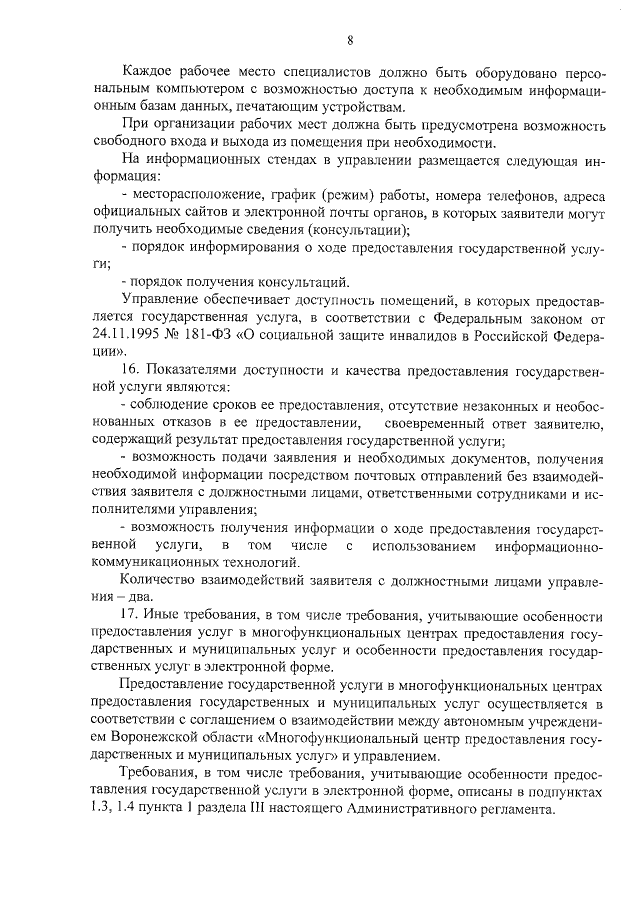 8

Каждое рабочее место специалистов должно быть оборудовано персональным компьютером с возможностью доступа к необходимым информационным базам данных, печатающим устройствам.

При организации рабочих мест должна быть предусмотрена возможность свободного входа и выхода из помещения при необходимости.

На информационных стендах в управлении размещается следующая информация:

- месторасположение, график (режим) работы, номера телефонов, адреса официальных сайтов и электронной почты органов, в которых заявители могут получить необходимые сведения (консультации);

- порядок информирования о ходе предоставления государственной услуги;

- порядок получения консультаций.

Управление обеспечивает доступность помещений, в которых предоставляется государственная услуга, в соответствии с Федеральным законом от 24.11.1995 № 181-ФЗ «О социальной защите инвалидов в Российской Федерации».

16. Показателями доступности и качества предоставления государственной услуги являются:

- соблюдение сроков ее предоставления, отсутствие незаконных и необоснованных отказов в ее предоставлении, своевременный ответ заявителю, содержащий результат предоставления государственной услуги;

- возможность подачи заявления и необходимых документов, получения необходимой информации посредством почтовых отправлений без взаимодействия заявителя с должностными лицами, ответственными сотрудниками и исполнителями управления;

- возможность получения информации о ходе предоставления государственной услуги, в том числе с использованием информационно-коммуникационных технологий.

Количество взаимодействий заявителя с должностными лицами управления – два.

17. Иные требования, в том числе требования, учитывающие особенности предоставления услуг в многофункциональных центрах предоставления государственных и муниципальных услуг и особенности предоставления государственных услуг в электронной форме.

Предоставление государственной услуги в многофункциональных центрах предоставления государственных и муниципальных услуг осуществляется в соответствии с соглашением о взаимодействии между автономным учреждением Воронежской области «Многофункциональный центр предоставления государственных и муниципальных услуг» и управлением.

Требования, в том числе требования, учитывающие особенности предоставления государственной услуги в электронной форме, описаны в подпунктах 1.3, 1.4 пункта 1 раздела III настоящего Административного регламента.